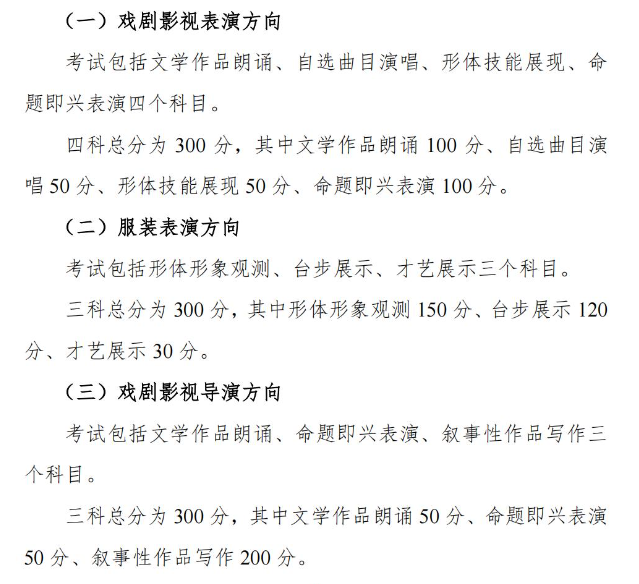 （一）戏剧影视表演方向

考试包括文学作品朗诵、自选曲目演唱、形体技能展现、命题即兴表演四个科目。

四科总分为 300 分，其中文学作品朗诵 100 分、自选曲目演唱 50 分、形体技能展现 50 分、命题即兴表演 100 分。

（二）服装表演方向

考试包括形体形象观测、台步展示、才艺展示三个科目。

三科总分为 300 分，其中形体形象观测 150 分、台步展示 120 分、才艺展示 30 分。

（三）戏剧影视导演方向

考试包括文学作品朗诵、命题即兴表演、叙事性作品写作三个科目。

三科总分为 300 分，其中文学作品朗诵 50 分、命题即兴表演 50 分、叙事性作品写作 200 分。